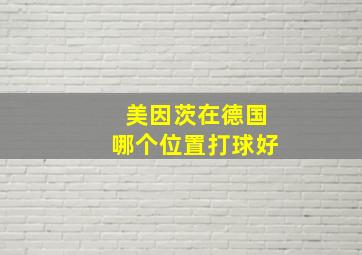 美因茨在德国
哪个位置打球好